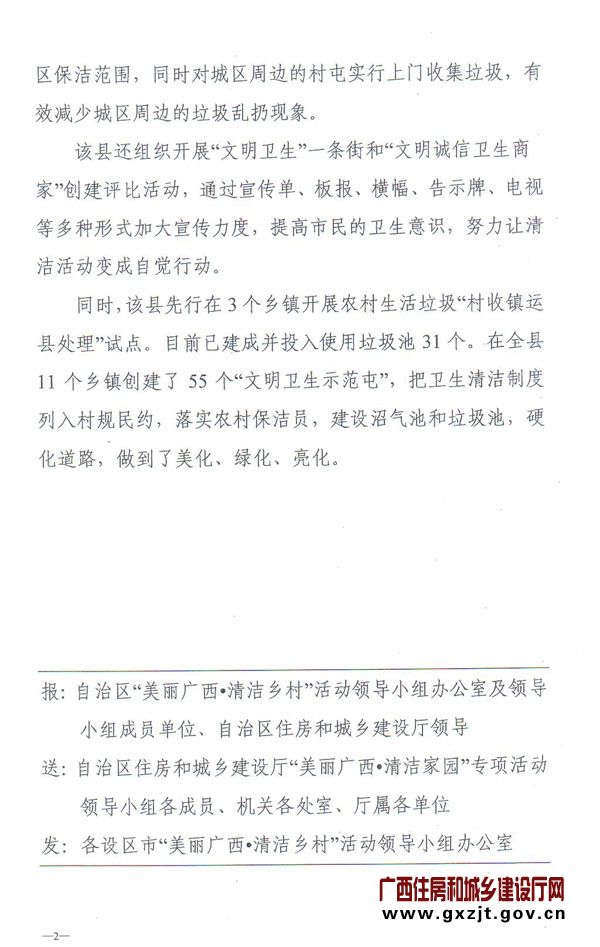 区保洁范围，同时对城区周边的村屯实行上门收集垃圾，有效减少城区周边的垃圾乱扔现象。

该县还组织开展“文明卫生”一条街和“文明诚信卫生商家”创建评比活动，通过宣传单、板报、横幅、告示牌、电视等多种形式加大宣传力度，提高市民的卫生意识，努力让清洁活动变成自觉行动。

同时，该县先行在3个乡镇开展农村生活垃圾“村收镇运县处理”试点。目前已建成并投入使用垃圾池31个。在全县11个乡镇创建了55个“文明卫生示范屯”，把卫生清洁制度列入村规民约，落实农村保洁员，建设沼气池和垃圾池，硬化道路，做到了美化、绿化、亮化。

报：自治区“美丽广西•清洁乡村”活动领导小组办公室及领导小组成员单位、自治区住房和城乡建设厅领导

送：自治区住房和城乡建设厅“美丽广西•清洁家园”专项活动领导小组各成员、机关各处室、厅属各单位

发：各设区市“美丽广西•清洁乡村”活动领导小组办公室

广西住房和城乡建设厅网
www.gxzjt.gov.cn

—2—